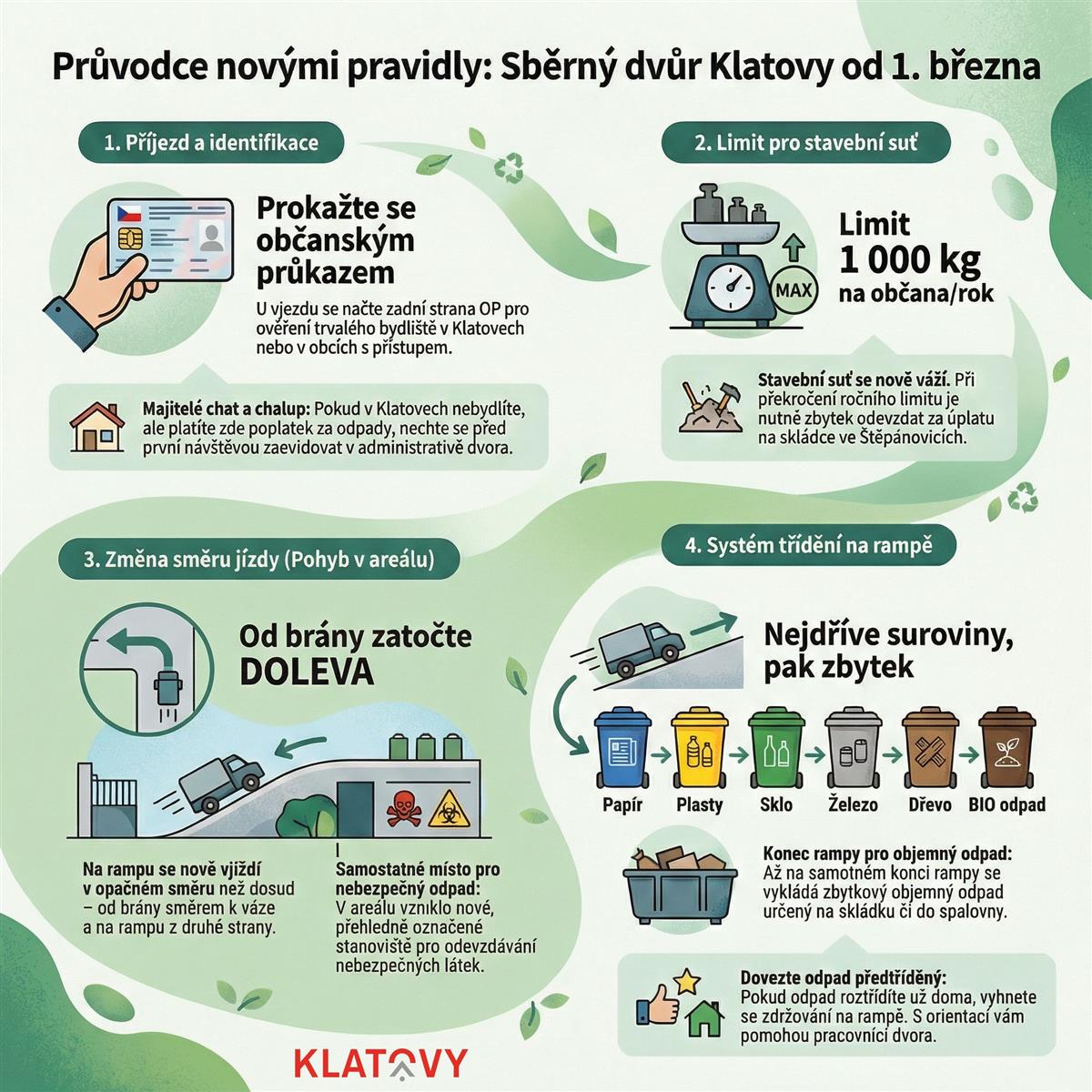 Průvodce novými pravidly: Sběrný dvůr Klatovy od 1. března

1. Příjezd a identifikace

Prokažte se občanským průkazem

U vjezdu se načte zadní strana OP pro ověření trvalého bydliště v Klatovech nebo v obcích s přístupem.

Majitelé chat a chalup: Pokud v Klatovech nebydlíte, ale platíte zde poplatek za odpady, nechte se před první návštěvou zaevidovat v administrativě dvora.

2. Limit pro stavební suť

MAX

Limit 1 000 kg na občana/rok

Stavební suť se nově váží. Při překročení ročního limitu je nutné zbytek odevzdat za úplatu na skládce ve Štěpánovicích.

3. Změna směru jízdy (Pohyb v areálu)

Od brány zatočte DOLEVA

Na rampu se nově vjíždí v opačném směru než dosud – od brány směrem k váze a na rampu z druhé strany.

Samostatné místo pro nebezpečný odpad: V areálu vzniklo nové, přehledně označené stanoviště pro odevzdávání nebezpečných látek.

4. Systém třídění na rampě

Nejdříve suroviny, pak zbytek

Papír
Plasty
Sklo
Železo
Dřevo
BIO odpad

Konec rampy pro objemný odpad: Až na samotném konci rampy se vykládá zbytkový objemný odpad určený na skládku či do spalovny.

Dovezte odpad předtříděný: Pokud odpad roztřídíte už doma, vyhnete se zdržování na rampě. S orientací vám pomohou pracovníci dvora.

KLATOVY